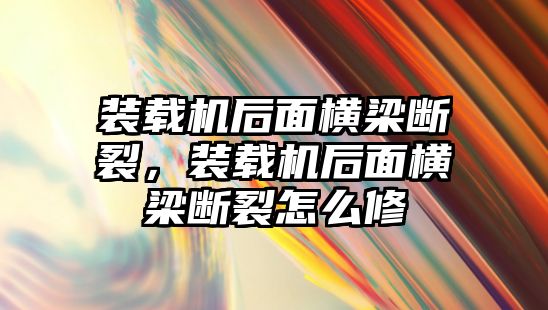 装载机后面横梁断裂，装载机后面横梁断裂怎么修